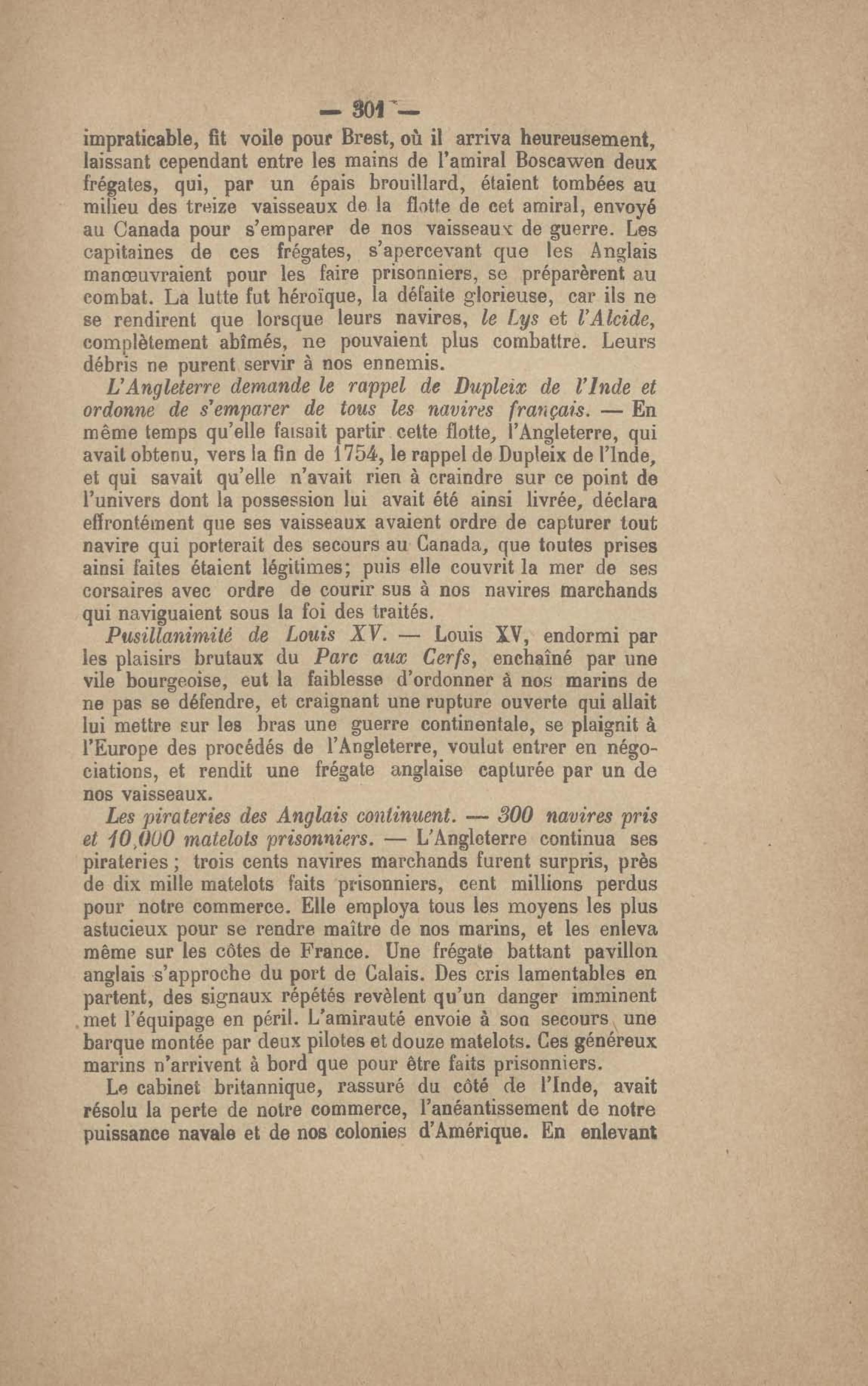 — 301 —

impraticable, fit voile pour Brest, où il arriva heureusement, laissant cependant entre les mains de l'amiral Boscawen deux frégates, qui, par un épais brouillard, étaient tombées au milieu des treize vaisseaux de la flotte de cet amiral, envoyé au Canada pour s'emparer de nos vaisseaux de guerre. Les capitaines de ces frégates, s'apercevant que les Anglais manœuvraient pour les faire prisonniers, se préparèrent au combat. La lutte fut héroïque, la défaite glorieuse, car ils ne se rendirent que lorsque leurs navires, le Lys et l'Alcide, complètement abîmés, ne pouvaient plus combattre. Leurs débris ne purent servir à nos ennemis.

L'Angleterre demande le rappel de Dupleix de l'Inde et ordonne de s'emparer de tous les navires français. — En même temps qu'elle faisait partir cette flotte, l'Angleterre, qui avait obtenu, vers la fin de 1754, le rappel de Dupleix de l'Inde, et qui savait qu'elle n'avait rien à craindre sur ce point de l'univers dont la possession lui avait été ainsi livrée, déclara effrontément que ses vaisseaux avaient ordre de capturer tout navire qui porterait des secours au Canada, que toutes prises ainsi faites étaient légitimes; puis elle couvrit la mer de ses corsaires avec ordre de courir sus à nos navires marchands qui naviguaient sous la foi des traités.

Pusillanimité de Louis XV. — Louis XV, endormi par les plaisirs brutaux du Parc aux Cerfs, enchaîné par une vile bourgeoise, eut la faiblesse d'ordonner à nos marins de ne pas se défendre, et craignant une rupture ouverte qui allait lui mettre sur les bras une guerre continentale, se plaignit à l'Europe des procédés de l'Angleterre, voulut entrer en négociations, et rendit une frégate anglaise capturée par un de nos vaisseaux.

Les pirateries des Anglais continuent. — 300 navires pris et 10,000 matelots prisonniers. — L'Angleterre continua ses pirateries ; trois cents navires marchands furent surpris, près de dix mille matelots faits prisonniers, cent millions perdus pour notre commerce. Elle employa tous les moyens les plus astucieux pour se rendre maître de nos marins, et les enleva même sur les côtes de France. Une frégate battant pavillon anglais s'approche du port de Calais. Des cris lamentables en partent, des signaux répétés revèlent qu'un danger imminent met l'équipage en péril. L'amirauté envoie à son secours une barque montée par deux pilotes et douze matelots. Ces généreux marins n'arrivent à bord que pour être faits prisonniers.

Le cabinet britannique, rassuré du côté de l'Inde, avait résolu la perte de notre commerce, l'anéantissement de notre puissance navale et de nos colonies d'Amérique. En enlevant